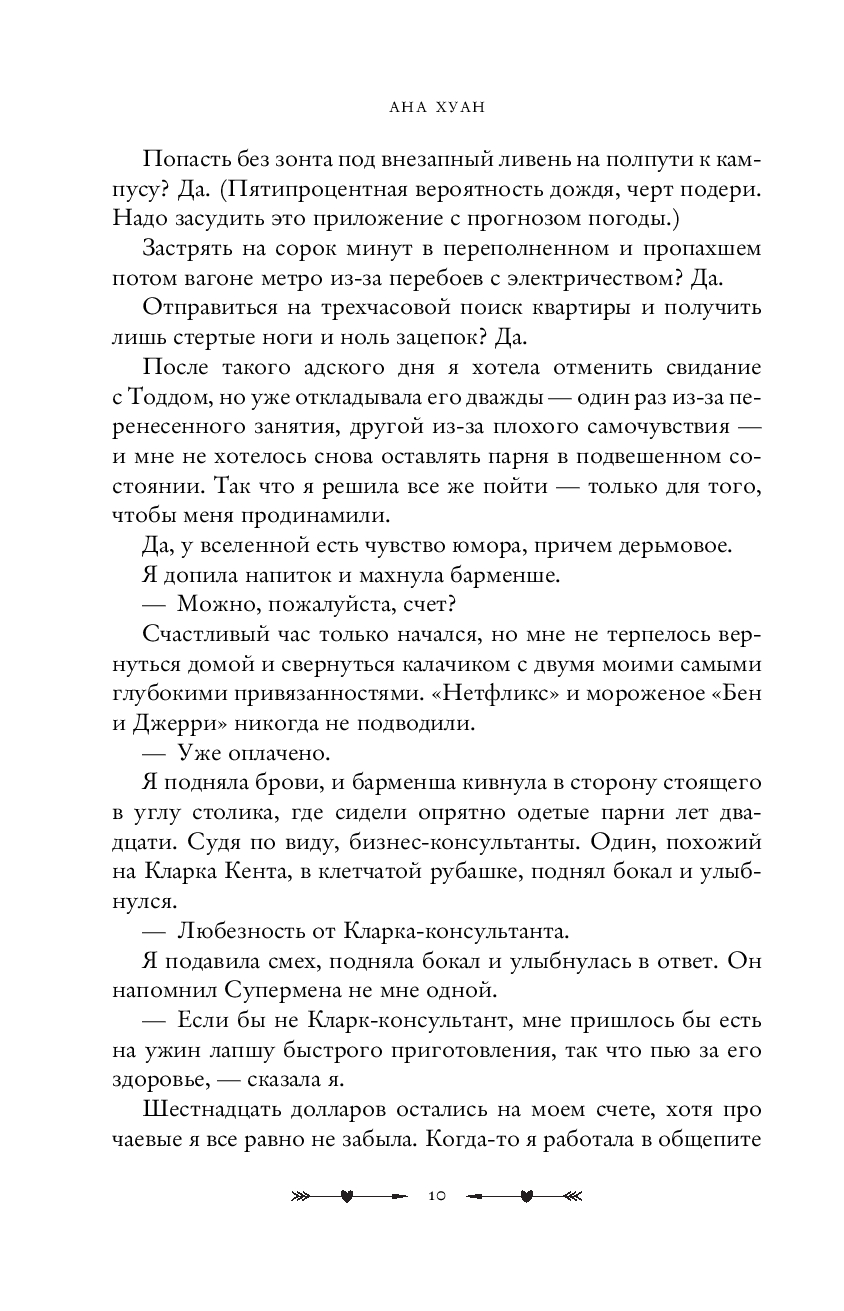 АНА ХУАН

Попасть без зонта под внезапный ливень на полпути к кампусу? Да. (Пятипроцентная вероятность дождя, черт подери. Надо засудить это приложение с прогнозом погоды.)

Застрять на сорок минут в переполненном и пропахшем потом вагоне метро из-за перебоев с электричеством? Да.

Отправиться на трехчасовой поиск квартиры и получить лишь стертые ноги и ноль зацепок? Да.

После такого адского дня я хотела отменить свидание с Тоддом, но уже откладывала его дважды — один раз из-за перенесенного занятия, другой из-за плохого самочувствия — и мне не хотелось снова оставлять парня в подвешенном состоянии. Так что я решила все же пойти — только для того, чтобы меня продинамили.

Да, у вселенной есть чувство юмора, причем дерьмовое.

Я допила напиток и махнула барменше.

— Можно, пожалуйста, счет?

Счастливый час только начался, но мне не терпелось вернуться домой и свернуться калачиком с двумя моими самыми глубокими привязанностями. «Нетфликс» и мороженое «Бен и Джерри» никогда не подводили.

— Уже оплачено.

Я подняла брови, и барменша кивнула в сторону стоящего в углу столика, где сидели опрятно одетые парни лет двадцати. Судя по виду, бизнес-консультанты. Один, похожий на Кларка Кента, в клетчатой рубашке, поднял бокал и улыбнулся.

— Любезность от Кларка-консультанта.

Я подавила смех, подняла бокал и улыбнулась в ответ. Он напомнил Супермена не мне одной.

— Если бы не Кларк-консультант, мне пришлось бы есть на ужин лапшу быстрого приготовления, так что пью за его здоровье, — сказала я.

Шестнадцать долларов остались на моем счете, хотя про чаевые я все равно не забыла. Когда-то я работала в общепите

10